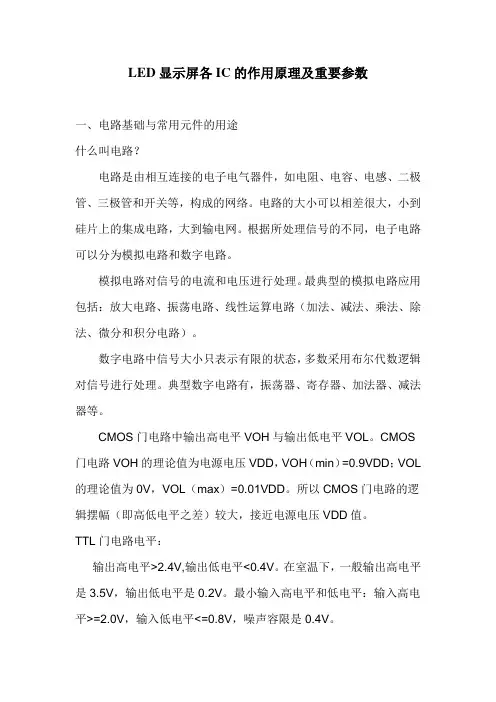 LED 显示屏各 IC 的作用原理及重要参数

一、电路基础与常用元件的用途
什么叫电路？

电路是由相互连接的电子电气器件，如电阻、电容、电感、二极管、三极管和开关等，构成的网络。电路的大小可以相差很大，小到硅片上的集成电路，大到输电网。根据所处理信号的不同，电子电路可以分为模拟电路和数字电路。

模拟电路对信号的电流和电压进行处理。最典型的模拟电路应用包括：放大电路、振荡电路、线性运算电路（加法、减法、乘法、除法、微分和积分电路）。

数字电路中信号大小只表示有限的状态，多数采用布尔代数逻辑对信号进行处理。典型数字电路有，振荡器、寄存器、加法器、减法器等。

CMOS 门电路中输出高电平 VOH 与输出低电平 VOL。CMOS 门电路 VOH 的理论值为电源电压 VDD，VOH（min）=0.9VDD；VOL 的理论值为 0V，VOL（max）=0.01VDD。所以 CMOS 门电路的逻辑摆幅（即高低电平之差）较大，接近电源电压 VDD 值。
TTL 门电路电平：

输出高电平>2.4V,输出低电平<0.4V。在室温下，一般输出高电平是 3.5V，输出低电平是 0.2V。最小输入高电平和低电平：输入高电平>=2.0V，输入低电平<=0.8V，噪声容限是 0.4V。